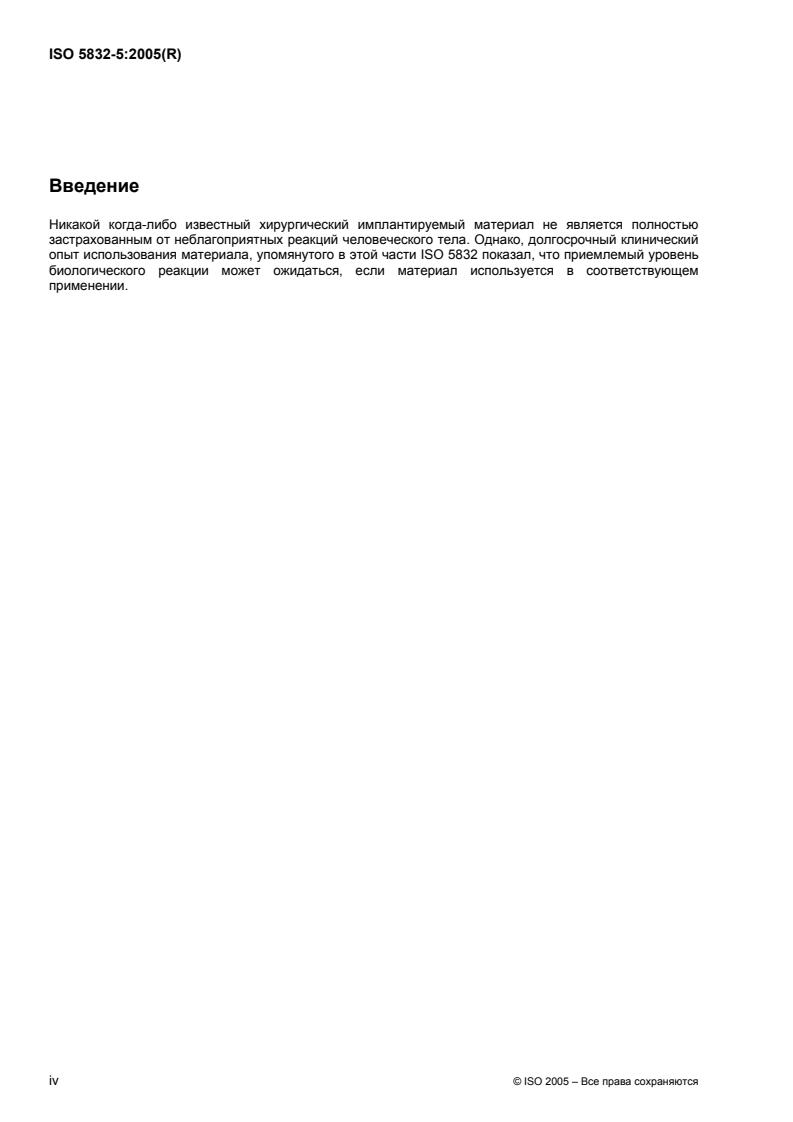 ISO 5832-5:2005(R)

Введение

Никакой когда-либо известный хирургический имплантируемый материал не является полностью застрахованным от неблагоприятных реакций человеческого тела. Однако, долгосрочный клинический опыт использования материала, упомянутого в этой части ISO 5832 показал, что приемлемый уровень биологического реакции может ожидаться, если материал используется в соответствующем применении.

iv

© ISO 2005 – Все права сохраняются